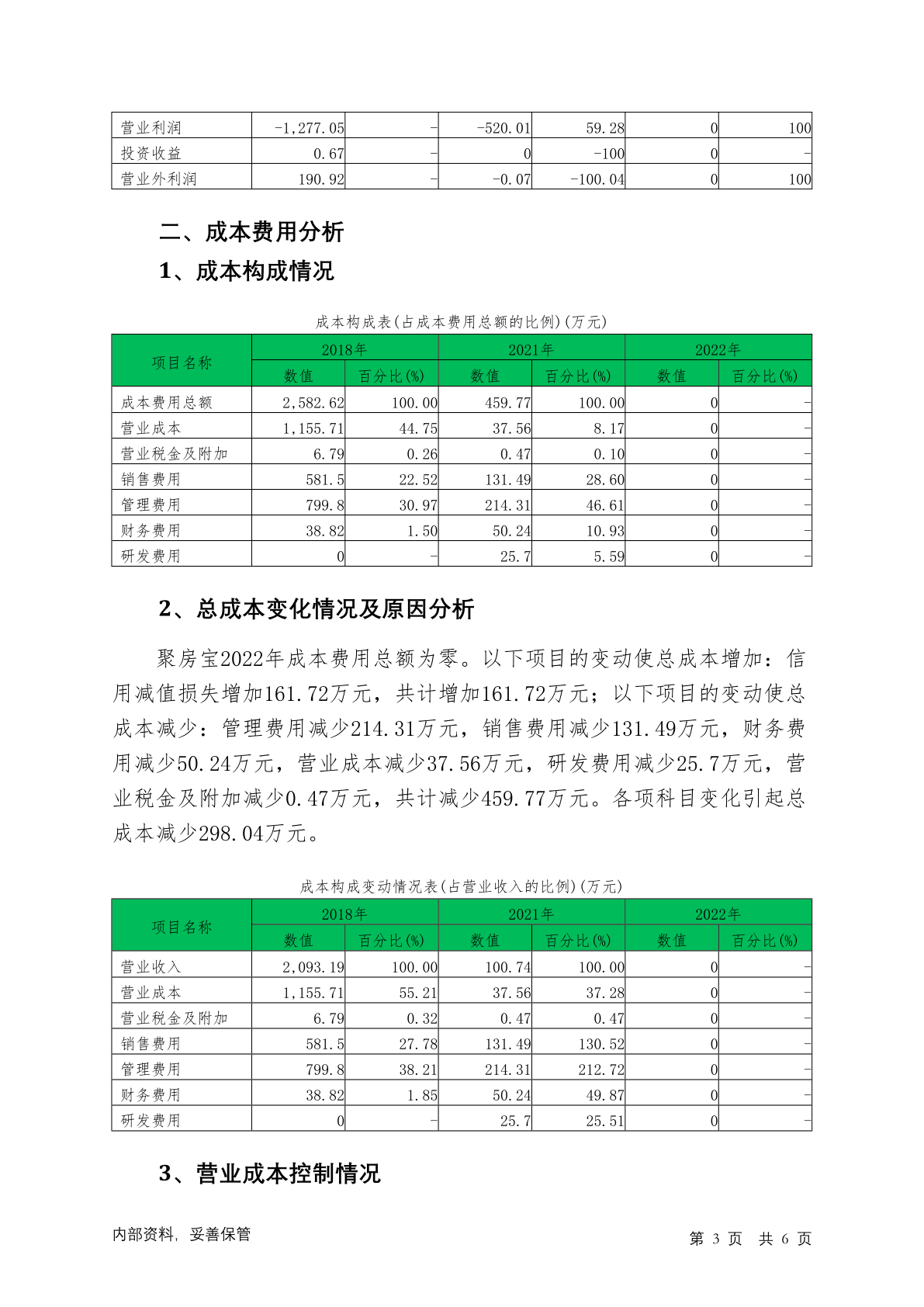 | 营业利润 | -1,277.05 | - | -520.01 | 59.28 | 0 | 100 |
|---|---|---|---|---|---|---|
| 投资收益 | 0.67 | - | 0 | -100 | 0 | - |
| 营业外利润 | 190.92 | - | -0.07 | -100.04 | 0 | 100 |

二、成本费用分析

1、成本构成情况

成本构成表(占成本费用总额的比例)(万元)

| 项目名称 | 2018年 数值 | 2018年 百分比(%) | 2021年 数值 | 2021年 百分比(%) | 2022年 数值 | 2022年 百分比(%) |
|---|---|---|---|---|---|---|
| 成本费用总额 | 2,582.62 | 100.00 | 459.77 | 100.00 | 0 | - |
| 营业成本 | 1,155.71 | 44.75 | 37.56 | 8.17 | 0 | - |
| 营业税金及附加 | 6.79 | 0.26 | 0.47 | 0.10 | 0 | - |
| 销售费用 | 581.5 | 22.52 | 131.49 | 28.60 | 0 | - |
| 管理费用 | 799.8 | 30.97 | 214.31 | 46.61 | 0 | - |
| 财务费用 | 38.82 | 1.50 | 50.24 | 10.93 | 0 | - |
| 研发费用 | 0 | - | 25.7 | 5.59 | 0 | - |

2、总成本变化情况及原因分析

聚房宝2022年成本费用总额为零。以下项目的变动使总成本增加：信用减值损失增加161.72万元，共计增加161.72万元；以下项目的变动使总成本减少：管理费用减少214.31万元，销售费用减少131.49万元，财务费用减少50.24万元，营业成本减少37.56万元，研发费用减少25.7万元，营业税金及附加减少0.47万元，共计减少459.77万元。各项科目变化引起总成本减少298.04万元。

成本构成变动情况表(占营业收入的比例)(万元)

| 项目名称 | 2018年 数值 | 2018年 百分比(%) | 2021年 数值 | 2021年 百分比(%) | 2022年 数值 | 2022年 百分比(%) |
|---|---|---|---|---|---|---|
| 营业收入 | 2,093.19 | 100.00 | 100.74 | 100.00 | 0 | - |
| 营业成本 | 1,155.71 | 55.21 | 37.56 | 37.28 | 0 | - |
| 营业税金及附加 | 6.79 | 0.32 | 0.47 | 0.47 | 0 | - |
| 销售费用 | 581.5 | 27.78 | 131.49 | 130.52 | 0 | - |
| 管理费用 | 799.8 | 38.21 | 214.31 | 212.72 | 0 | - |
| 财务费用 | 38.82 | 1.85 | 50.24 | 49.87 | 0 | - |
| 研发费用 | 0 | - | 25.7 | 25.51 | 0 | - |

3、营业成本控制情况

内部资料，妥善保管

第 3 页 共 6 页